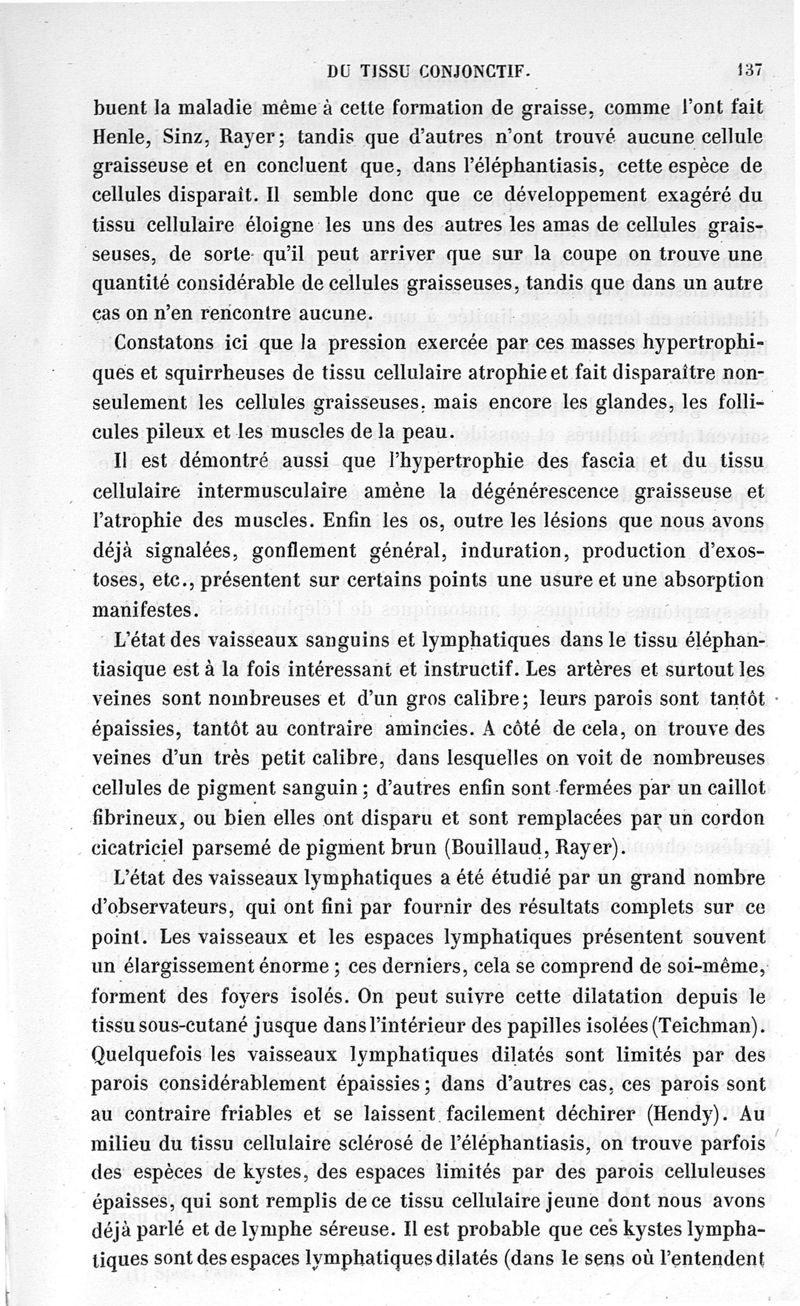 DU TISSU CONJONCTIF. 137

buent la maladie même à cette formation de graisse, comme l'ont fait Henle, Sinz, Rayer; tandis que d'autres n'ont trouvé aucune cellule graisseuse et en concluent que, dans l'éléphantiasis, cette espèce de cellules disparaît. Il semble donc que ce développement exagéré du tissu cellulaire éloigne les uns des autres les amas de cellules graisseuses, de sorte qu'il peut arriver que sur la coupe on trouve une quantité considérable de cellules graisseuses, tandis que dans un autre cas on n'en rencontre aucune.

Constatons ici que la pression exercée par ces masses hypertrophiques et squirrheuses de tissu cellulaire atrophie et fait disparaître non-seulement les cellules graisseuses, mais encore les glandes, les follicules pileux et les muscles de la peau.

Il est démontré aussi que l'hypertrophie des fascia et du tissu cellulaire intermusculaire amène la dégénérescence graisseuse et l'atrophie des muscles. Enfin les os, outre les lésions que nous avons déjà signalées, gonflement général, induration, production d'exostoses, etc., présentent sur certains points une usure et une absorption manifestes.

L'état des vaisseaux sanguins et lymphatiques dans le tissu éléphantiasique est à la fois intéressant et instructif. Les artères et surtout les veines sont nombreuses et d'un gros calibre; leurs parois sont tantôt épaissies, tantôt au contraire amincies. A côté de cela, on trouve des veines d'un très petit calibre, dans lesquelles on voit de nombreuses cellules de pigment sanguin; d'autres enfin sont fermées par un caillot fibrineux, ou bien elles ont disparu et sont remplacées par un cordon cicatriciel parsemé de pigment brun (Bouillaud, Rayer).

L'état des vaisseaux lymphatiques a été étudié par un grand nombre d'observateurs, qui ont fini par fournir des résultats complets sur ce point. Les vaisseaux et les espaces lymphatiques présentent souvent un élargissement énorme; ces derniers, cela se comprend de soi-même, forment des foyers isolés. On peut suivre cette dilatation depuis le tissu sous-cutané jusque dans l'intérieur des papilles isolées (Teichman). Quelquefois les vaisseaux lymphatiques dilatés sont limités par des parois considérablement épaissies; dans d'autres cas, ces parois sont au contraire friables et se laissent facilement déchirer (Hendy). Au milieu du tissu cellulaire sclérosé de l'éléphantiasis, on trouve parfois des espèces de kystes, des espaces limités par des parois celluleuses épaisses, qui sont remplis de ce tissu cellulaire jeune dont nous avons déjà parlé et de lymphe séreuse. Il est probable que ces kystes lymphatiques sont des espaces lymphatiques dilatés (dans le sens où l'entendent